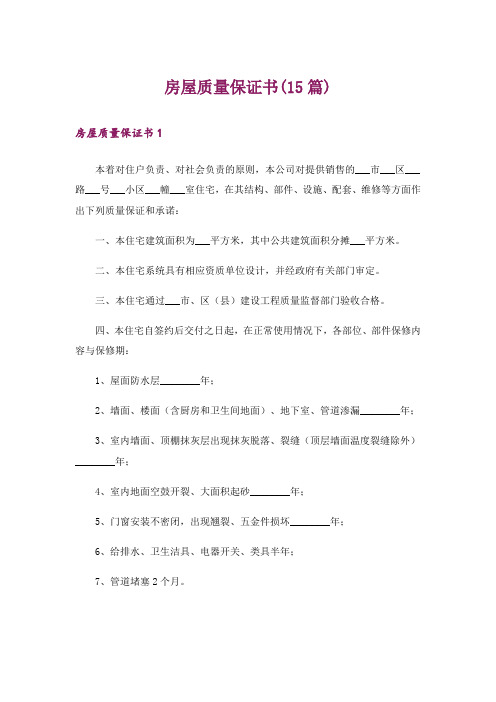 房屋质量保证书(15 篇)

房屋质量保证书 1

本着对住户负责、对社会负责的原则，本公司对提供销售的___市___区___路___号___小区___幢___室住宅，在其结构、部件、设施、配套、维修等方面作出下列质量保证和承诺：

一、本住宅建筑面积为___平方米，其中公共建筑面积分摊___平方米。

二、本住宅系统具有相应资质单位设计，并经政府有关部门审定。

三、本住宅通过___市、区（县）建设工程质量监督部门验收合格。

四、本住宅自签约后交付之日起，在正常使用情况下，各部位、部件保修内容与保修期：

1、屋面防水层________年；

2、墙面、楼面（含厨房和卫生间地面）、地下室、管道渗漏________年；

3、室内墙面、顶棚抹灰层出现抹灰脱落、裂缝（顶层墙面温度裂缝除外）________年；

4、室内地面空鼓开裂、大面积起砂________年；

5、门窗安装不密闭，出现翘裂、五金件损坏________年；

6、给排水、卫生洁具、电器开关、类具半年；

7、管道堵塞 2 个月。